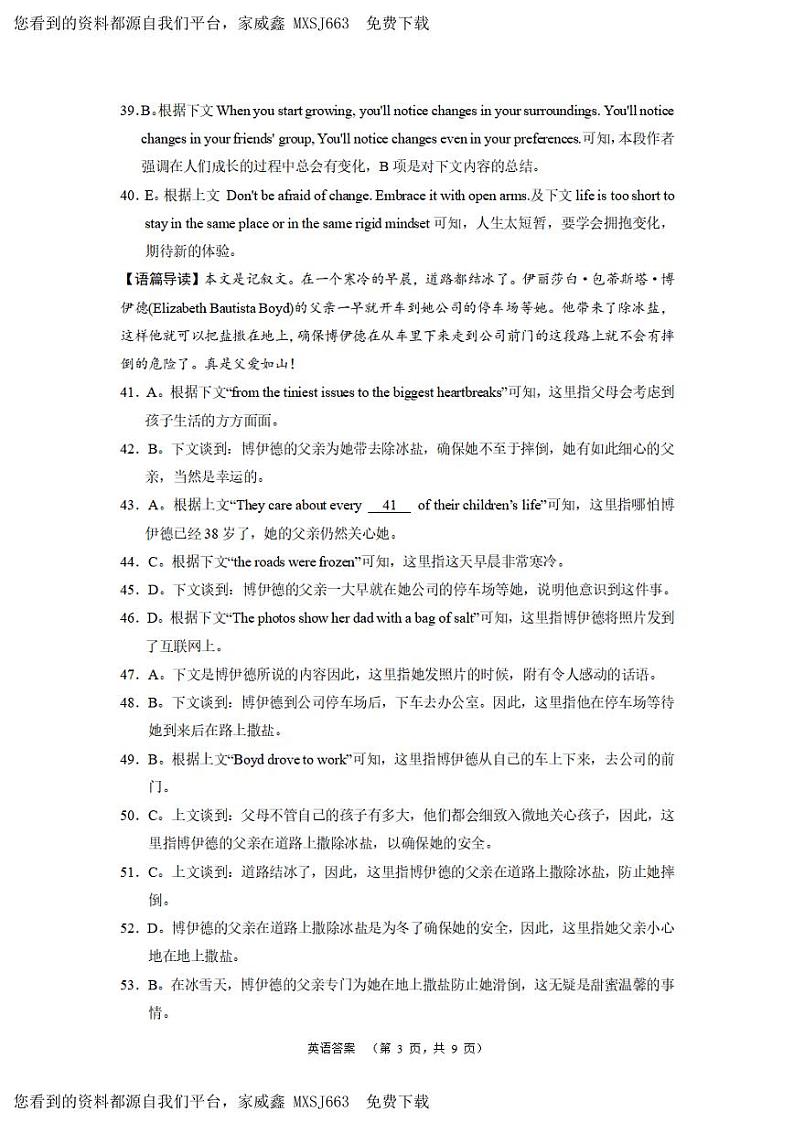 您看到的资料都源自我们平台，家威鑫 MXSJ663 免费下载

39. B。根据下文 When you start growing, you'll notice changes in your surroundings. You'll notice changes in your friends' group, You'll notice changes even in your preferences.可知，本段作者强调在人们成长的过程中总会有变化，B 项是对下文内容的总结。

40. E。根据上文 Don't be afraid of change. Embrace it with open arms.及下文 life is too short to stay in the same place or in the same rigid mindset 可知，人生太短暂，要学会拥抱变化，期待新的体验。

【语篇导读】本文是记叙文。在一个寒冷的早晨，道路都结冰了。伊丽莎白·包蒂斯塔·博伊德(Elizabeth Bautista Boyd)的父亲一早就开车到她公司的停车场等她。他带来了除冰盐，这样他就可以把盐撒在地上，确保博伊德在从车里下来走到公司前门的这段路上就不会有摔倒的危险了。真是父爱如山！

41. A。根据下文“from the tiniest issues to the biggest heartbreaks”可知，这里指父母会考虑到孩子生活的方方面面。

42. B。下文谈到：博伊德的父亲为她带去除冰盐，确保她不至于摔倒，她有如此细心的父亲，当然是幸运的。

43. A。根据上文“They care about every __41__ of their children's life”可知，这里指哪怕博伊德已经 38 岁了，她的父亲仍然关心她。

44. C。根据下文“the roads were frozen”可知，这里指这天早晨非常寒冷。

45. D。下文谈到：博伊德的父亲一大早就在她公司的停车场等她，说明他意识到这件事。

46. D。根据下文“The photos show her dad with a bag of salt”可知，这里指博伊德将照片发到了互联网上。

47. A。下文是博伊德所说的内容因此，这里指她发照片的时候，附有令人感动的话语。

48. B。下文谈到：博伊德到公司停车场后，下车去办公室。因此，这里指他在停车场等待她到来后在路上撒盐。

49. B。根据上文“Boyd drove to work”可知，这里指博伊德从自己的车上下来，去公司的前门。

50. C。上文谈到：父母不管自己的孩子有多大，他们都会细致入微地关心孩子，因此，这里指博伊德的父亲在道路上撒除冰盐，以确保她的安全。

51. C。上文谈到：道路结冰了，因此，这里指博伊德的父亲在道路上撒除冰盐，防止她摔倒。

52. D。博伊德的父亲在道路上撒除冰盐是为冬了确保她的安全，因此，这里指她父亲小心地在地上撒盐。

53. B。在冰雪天，博伊德的父亲专门为她在地上撒盐防止她滑倒，这无疑是甜蜜温馨的事情。

英语答案 （第 3 页，共 9 页）

您看到的资料都源自我们平台，家威鑫 MXSJ663 免费下载